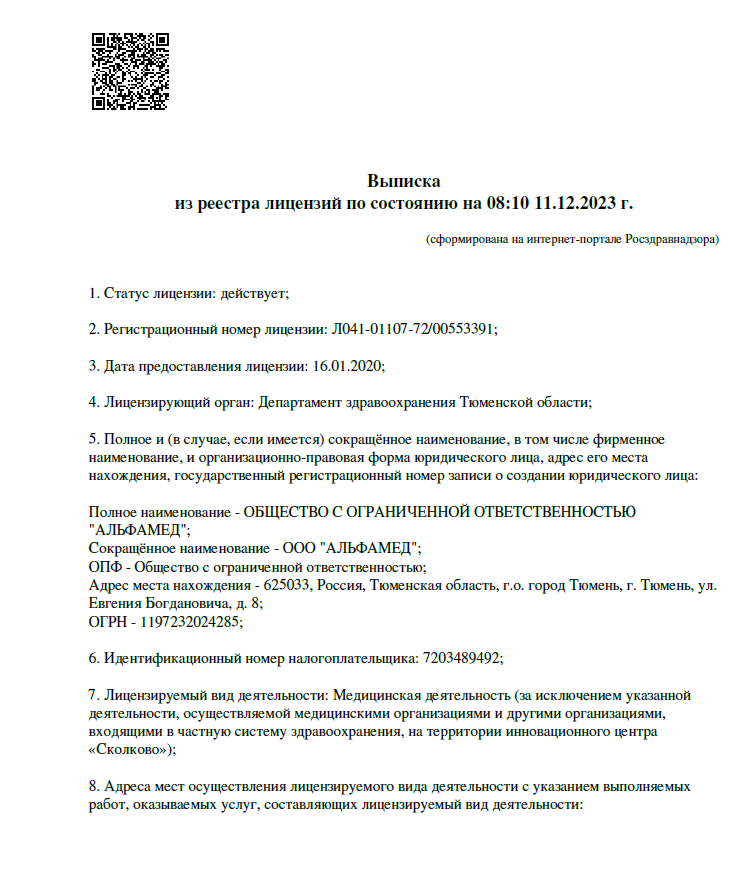 Выписка
из реестра лицензий по состоянию на 08:10 11.12.2023 г.

(сформирована на интернет-портале Росздравнадзора)

1. Статус лицензии: действует;

2. Регистрационный номер лицензии: Л041-01107-72/00553391;

3. Дата предоставления лицензии: 16.01.2020;

4. Лицензирующий орган: Департамент здравоохранения Тюменской области;

5. Полное и (в случае, если имеется) сокращённое наименование, в том числе фирменное наименование, и организационно-правовая форма юридического лица, адрес его места нахождения, государственный регистрационный номер записи о создании юридического лица:

Полное наименование - ОБЩЕСТВО С ОГРАНИЧЕННОЙ ОТВЕТСТВЕННОСТЬЮ "АЛЬФАМЕД";
Сокращённое наименование - ООО "АЛЬФАМЕД";
ОПФ - Общество с ограниченной ответственностью;
Адрес места нахождения - 625033, Россия, Тюменская область, г.о. город Тюмень, г. Тюмень, ул. Евгения Богдановича, д. 8;
ОГРН - 1197232024285;

6. Идентификационный номер налогоплательщика: 7203489492;

7. Лицензируемый вид деятельности: Медицинская деятельность (за исключением указанной деятельности, осуществляемой медицинскими организациями и другими организациями, входящими в частную систему здравоохранения, на территории инновационного центра «Сколково»);

8. Адреса мест осуществления лицензируемого вида деятельности с указанием выполняемых работ, оказываемых услуг, составляющих лицензируемый вид деятельности: